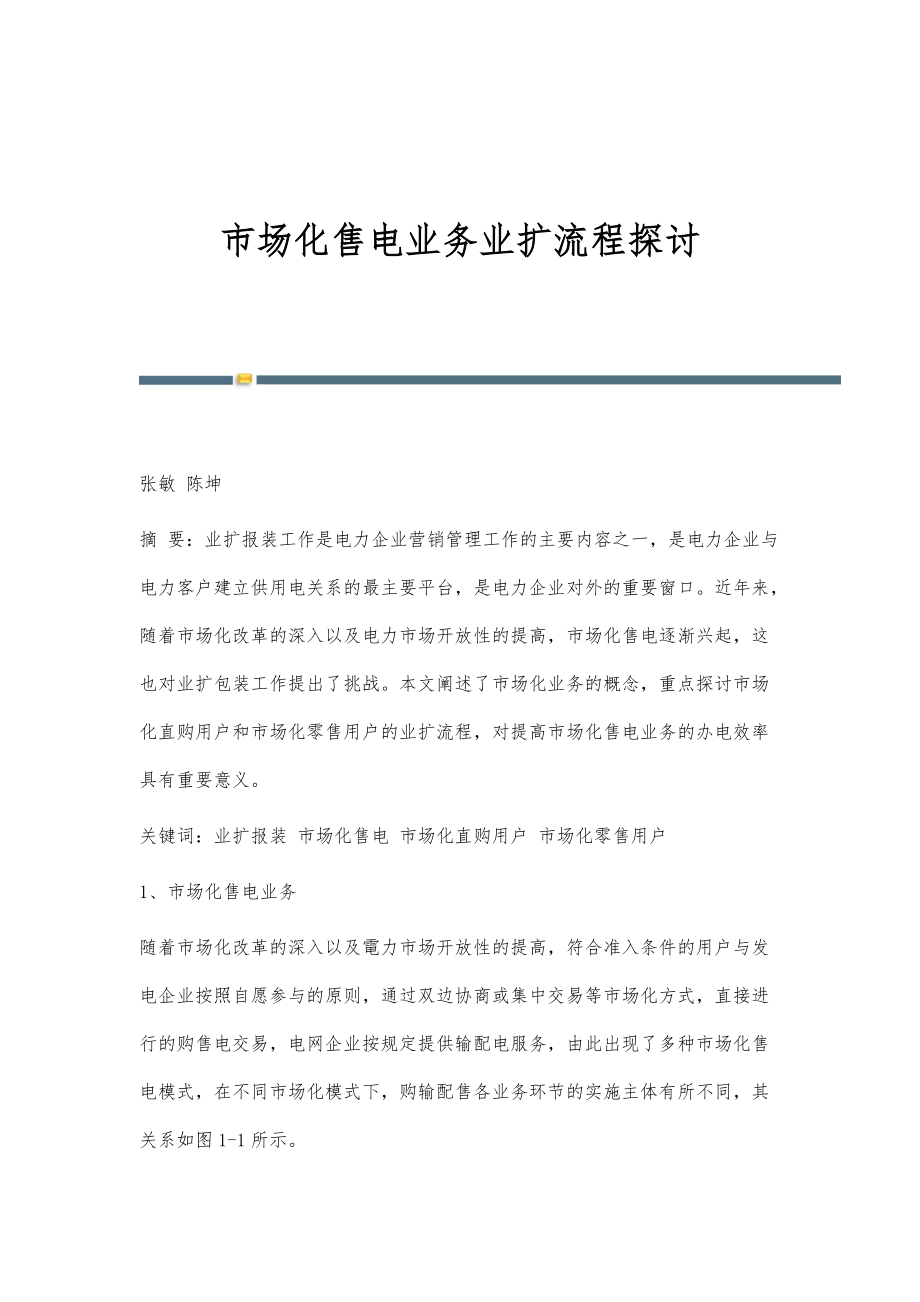 市场化售电业务业扩流程探讨

张敏 陈坤

摘 要：业扩报装工作是电力企业营销管理工作的主要内容之一，是电力企业与电力客户建立供用电关系的最主要平台，是电力企业对外的重要窗口。近年来，随着市场化改革的深入以及电力市场开放性的提高，市场化售电逐渐兴起，这也对业扩包装工作提出了挑战。本文阐述了市场化业务的概念，重点探讨市场化直购用户和市场化零售用户的业扩流程，对提高市场化售电业务的办电效率具有重要意义。

关键词：业扩报装 市场化售电 市场化直购用户 市场化零售用户

1、市场化售电业务

随着市场化改革的深入以及電力市场开放性的提高，符合准入条件的用户与发电企业按照自愿参与的原则，通过双边协商或集中交易等市场化方式，直接进行的购售电交易，电网企业按规定提供输配电服务，由此出现了多种市场化售电模式，在不同市场化模式下，购输配售各业务环节的实施主体有所不同，其关系如图 1-1 所示。